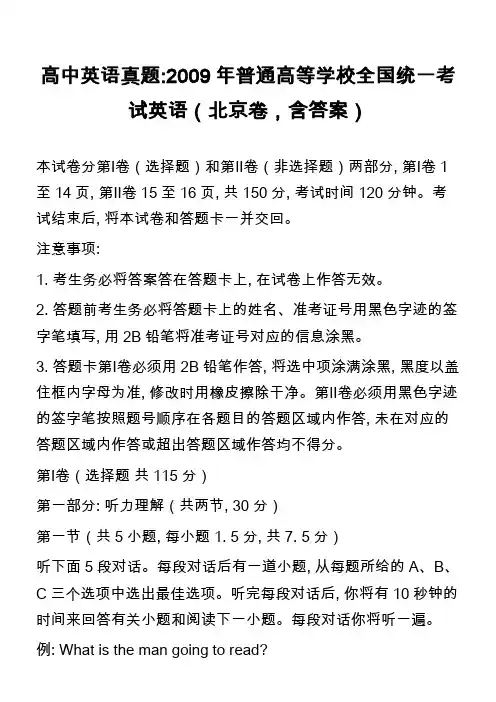 高中英语真题:2009 年普通高等学校全国统一考试英语（北京卷，含答案）

本试卷分第I卷（选择题）和第II卷（非选择题）两部分, 第I卷 1 至 14 页, 第II卷 15 至 16 页, 共 150 分, 考试时间 120 分钟。考试结束后, 将本试卷和答题卡一并交回。

注意事项:

1. 考生务必将答案答在答题卡上, 在试卷上作答无效。

2. 答题前考生务必将答题卡上的姓名、准考证号用黑色字迹的签字笔填写, 用 2B 铅笔将准考证号对应的信息涂黑。

3. 答题卡第I卷必须用 2B 铅笔作答, 将选中项涂满涂黑, 黑度以盖住框内字母为准, 修改时用橡皮擦除干净。第II卷必须用黑色字迹的签字笔按照题号顺序在各题目的答题区域内作答, 未在对应的答题区域内作答或超出答题区域作答均不得分。

第I卷（选择题 共 115 分）

第一部分: 听力理解（共两节, 30 分）

第一节（共 5 小题, 每小题 1. 5 分, 共 7. 5 分）

听下面 5 段对话。每段对话后有一道小题, 从每题所给的 A、B、C 三个选项中选出最佳选项。听完每段对话后, 你将有 10 秒钟的时间来回答有关小题和阅读下一小题。每段对话你将听一遍。

例: What is the man going to read?